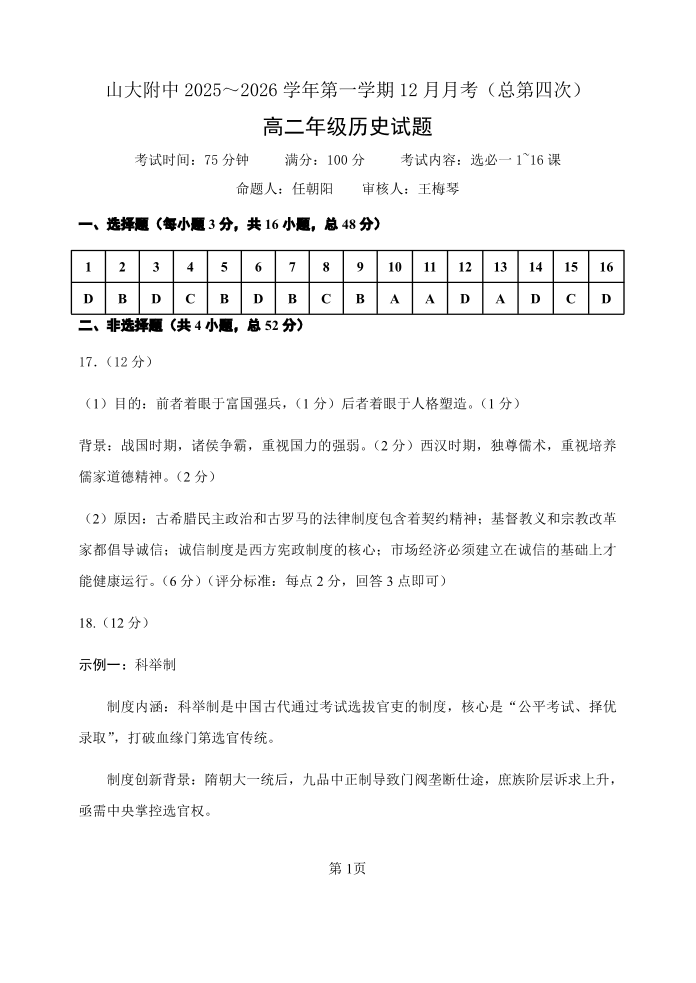 山大附中 2025～2026 学年第一学期 12 月月考（总第四次）

高二年级历史试题

考试时间：75 分钟　　满分：100 分　　考试内容：选必一 1~16 课

命题人：任朝阳　　审核人：王梅琴

一、选择题（每小题 3 分，共 16 小题，总 48 分）

| 1 | 2 | 3 | 4 | 5 | 6 | 7 | 8 | 9 | 10 | 11 | 12 | 13 | 14 | 15 | 16 |
|---|---|---|---|---|---|---|---|---|---|---|---|---|---|---|---|
| D | B | D | C | B | D | B | C | B | A | A | D | A | D | C | D |

二、非选择题（共 4 小题，总 52 分）

17.（12 分）

（1）目的：前者着眼于富国强兵，（1 分）后者着眼于人格塑造。（1 分）

背景：战国时期，诸侯争霸，重视国力的强弱。（2 分）西汉时期，独尊儒术，重视培养儒家道德精神。（2 分）

（2）原因：古希腊民主政治和古罗马的法律制度包含着契约精神；基督教义和宗教改革家都倡导诚信；诚信制度是西方宪政制度的核心；市场经济必须建立在诚信的基础上才能健康运行。（6 分）（评分标准：每点 2 分，回答 3 点即可）

18.（12 分）

示例一：科举制

制度内涵：科举制是中国古代通过考试选拔官吏的制度，核心是“公平考试、择优录取”，打破血缘门第选官传统。

制度创新背景：隋朝大一统后，九品中正制导致门阀垄断仕途，庶族阶层诉求上升，亟需中央掌控选官权。

第 1页